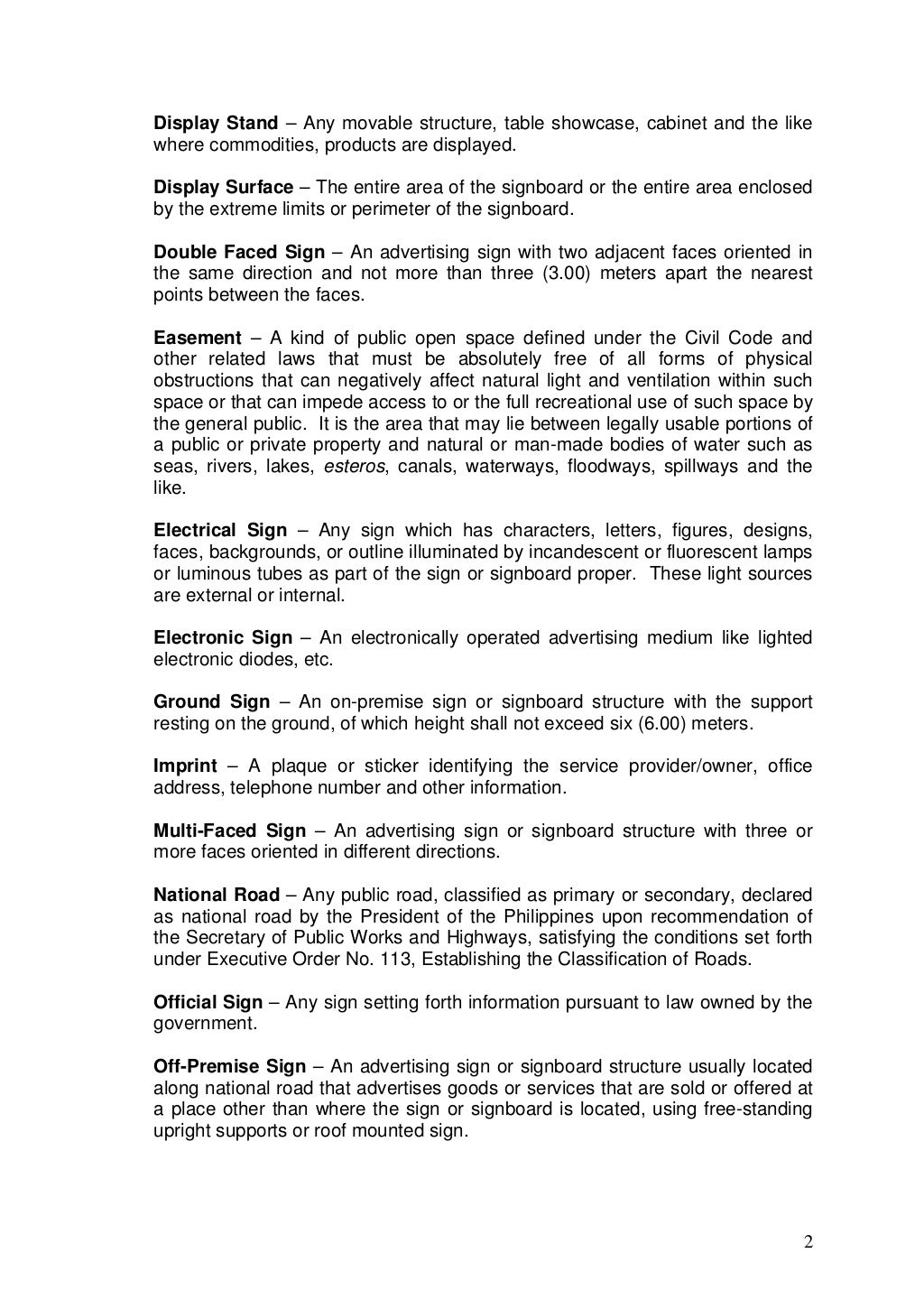 Display Stand – Any movable structure, table showcase, cabinet and the like where commodities, products are displayed.

Display Surface – The entire area of the signboard or the entire area enclosed by the extreme limits or perimeter of the signboard.

Double Faced Sign – An advertising sign with two adjacent faces oriented in the same direction and not more than three (3.00) meters apart the nearest points between the faces.

Easement – A kind of public open space defined under the Civil Code and other related laws that must be absolutely free of all forms of physical obstructions that can negatively affect natural light and ventilation within such space or that can impede access to or the full recreational use of such space by the general public. It is the area that may lie between legally usable portions of a public or private property and natural or man-made bodies of water such as seas, rivers, lakes, esteros, canals, waterways, floodways, spillways and the like.

Electrical Sign – Any sign which has characters, letters, figures, designs, faces, backgrounds, or outline illuminated by incandescent or fluorescent lamps or luminous tubes as part of the sign or signboard proper. These light sources are external or internal.

Electronic Sign – An electronically operated advertising medium like lighted electronic diodes, etc.

Ground Sign – An on-premise sign or signboard structure with the support resting on the ground, of which height shall not exceed six (6.00) meters.

Imprint – A plaque or sticker identifying the service provider/owner, office address, telephone number and other information.

Multi-Faced Sign – An advertising sign or signboard structure with three or more faces oriented in different directions.

National Road – Any public road, classified as primary or secondary, declared as national road by the President of the Philippines upon recommendation of the Secretary of Public Works and Highways, satisfying the conditions set forth under Executive Order No. 113, Establishing the Classification of Roads.

Official Sign – Any sign setting forth information pursuant to law owned by the government.

Off-Premise Sign – An advertising sign or signboard structure usually located along national road that advertises goods or services that are sold or offered at a place other than where the sign or signboard is located, using free-standing upright supports or roof mounted sign.

2